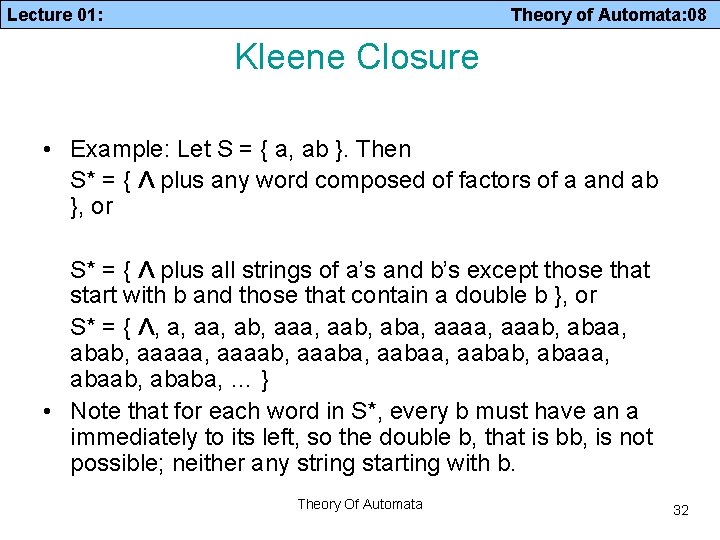 Lecture 01: Theory of Automata:08

Kleene Closure

• Example: Let S = { a, ab }. Then
S* = { Λ plus any word composed of factors of a and ab }, or

S* = { Λ plus all strings of a's and b's except those that start with b and those that contain a double b }, or
S* = { Λ, a, aa, ab, aaa, aab, aba, aaaa, aaab, abaa, abab, aaaaa, aaaab, aaaba, aabaa, aabab, abaaa, abaab, ababa, ... }
• Note that for each word in S*, every b must have an a immediately to its left, so the double b, that is bb, is not possible; neither any string starting with b.

Theory Of Automata

32